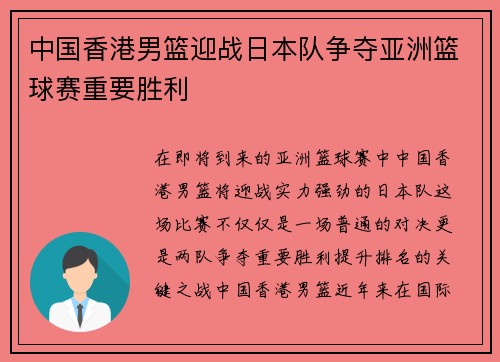 中国香港男篮迎战日本队争夺亚洲篮球赛重要胜利

在即将到来的亚洲篮球赛中中国香港男篮将迎战实力强劲的日本队这场比赛不仅仅是一场普通的对决更是两队争夺重要胜利提升排名的关键之战中国香港男篮近年来在国际